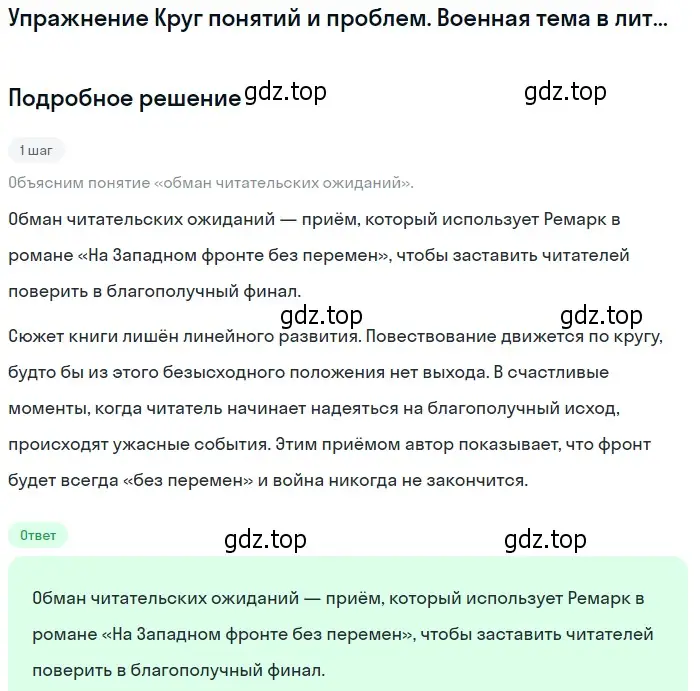 Упражнение Круг понятий и проблем. Военная тема в лит...

Подробное решение gdz.top gdz.top

1 шаг

Объясним понятие «обман читательских ожиданий».

Обман читательских ожиданий — приём, который использует Ремарк в романе «На Западном фронте без перемен», чтобы заставить читателей поверить в благополучный финал.

gdz.top gdz.top

Сюжет книги лишён линейного развития. Повествование движется по кругу, будто бы из этого безысходного положения нет выхода. В счастливые моменты, когда читатель начинает надеяться на благополучный исход, происходят ужасные события. Этим приёмом автор показывает, что фронт будет всегда «без перемен» и война никогда не закончится.

Ответ gdz.top gdz.top

Обман читательских ожиданий — приём, который использует Ремарк в романе «На Западном фронте без перемен», чтобы заставить читателей поверить в благополучный финал.